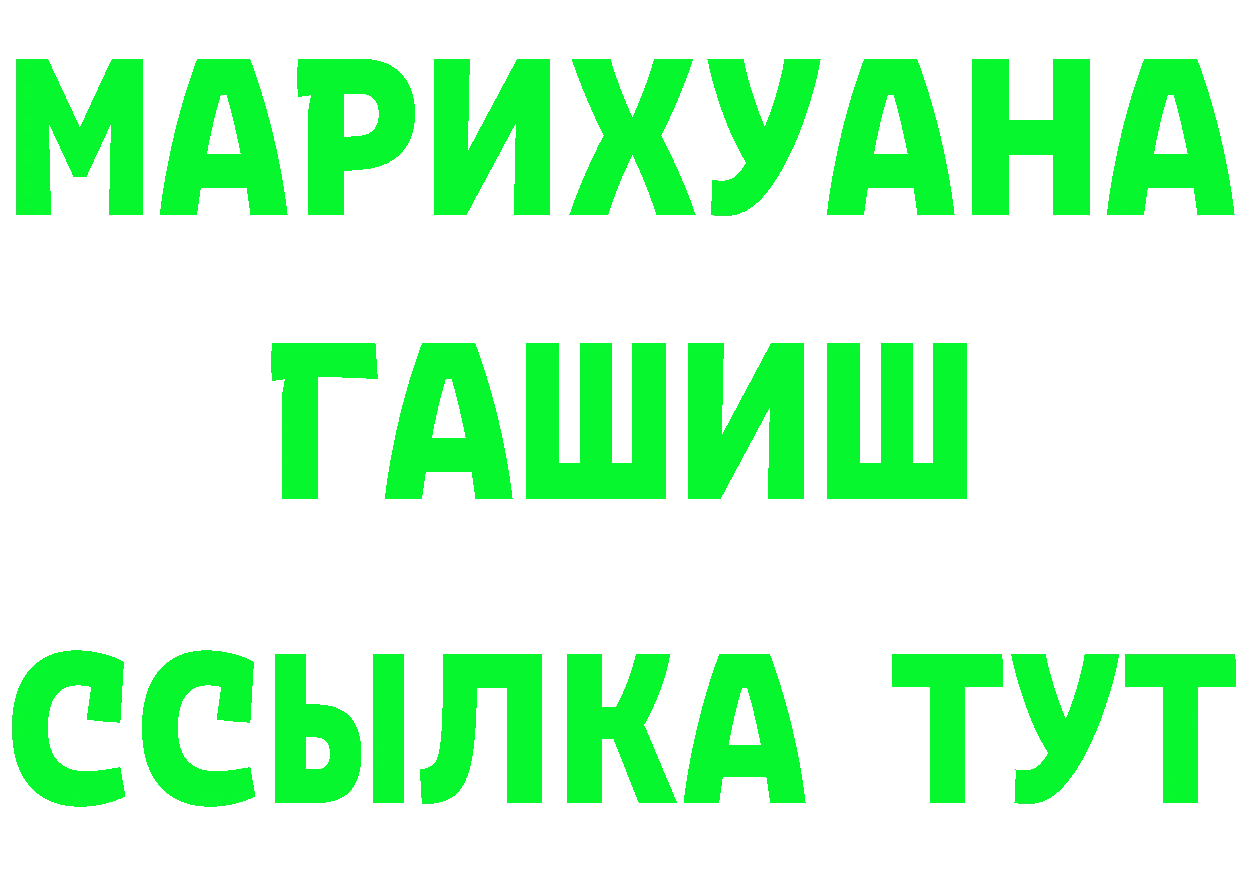 МАРИХУАНА
ГАШИШ
ССЫЛКА ТУТ